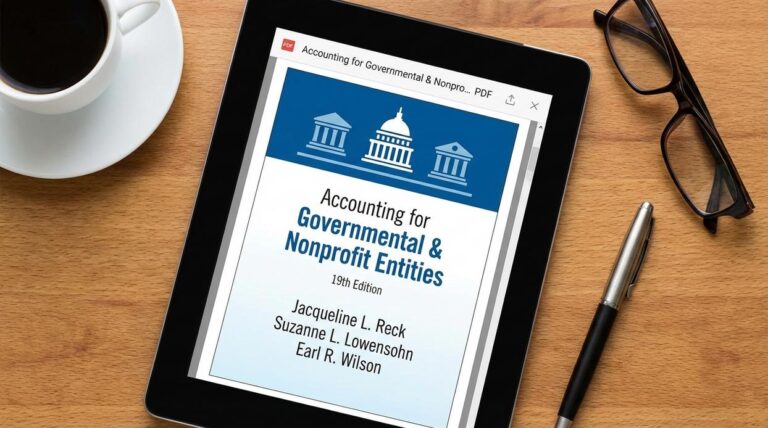 PDF Accounting for Governmental & Nonpro... PDF

Accounting for
Governmental &
Nonprofit Entities
19th Edition

Jacqueline L. Reck
Suzanne L. Lowensohn
Earl R. Wilson